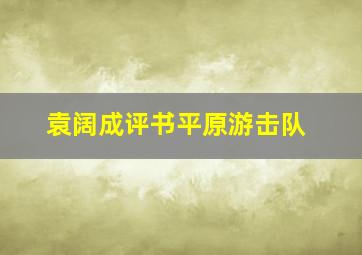 袁阔成评书平原游击队